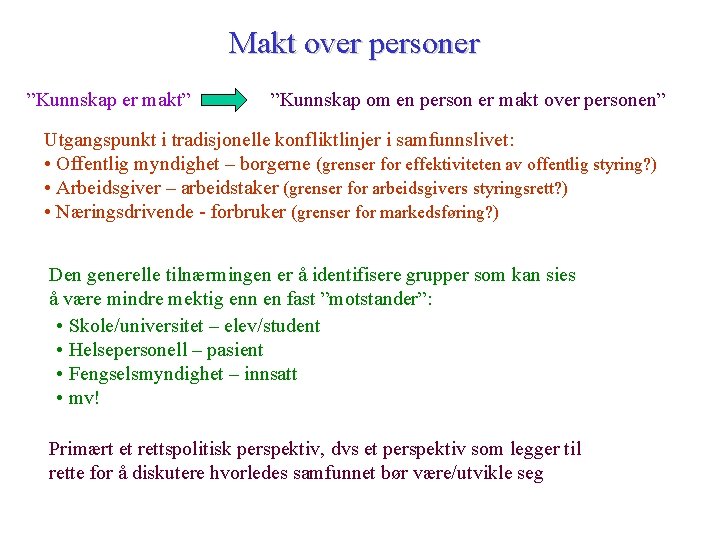 Makt over personer

”Kunnskap er makt”

”Kunnskap om en person er makt over personen”

Utgangspunkt i tradisjonelle konfliktlinjer i samfunnslivet:
• Offentlig myndighet – borgerne (grenser for effektiviteten av offentlig styring?)
• Arbeidsgiver – arbeidstaker (grenser for arbeidsgivers styringsrett?)
• Næringsdrivende - forbruker (grenser for markedsføring?)

Den generelle tilnærmingen er å identifisere grupper som kan sies å være mindre mektig enn en fast ”motstander”:
• Skole/universitet – elev/student
• Helsepersonell – pasient
• Fengselsmyndighet – innsatt
• mv!

Primært et rettspolitisk perspektiv, dvs et perspektiv som legger til rette for å diskutere hvorledes samfunnet bør være/utvikle seg